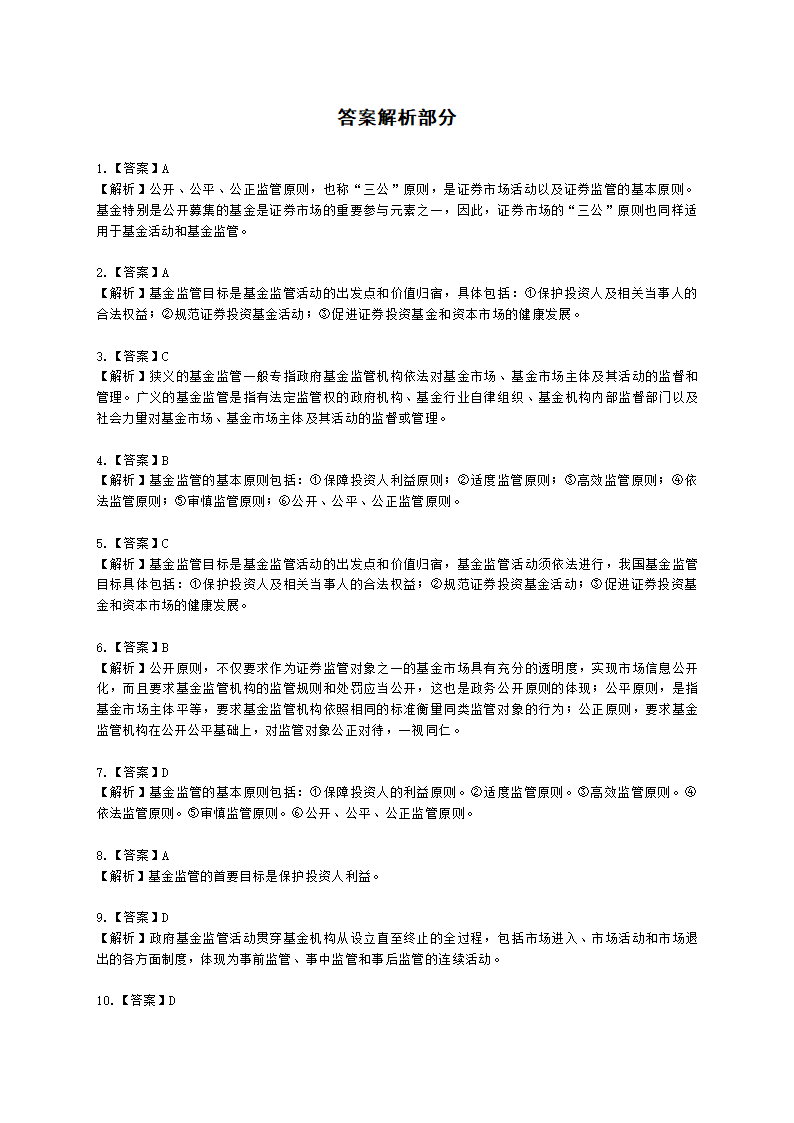 答案解析部分

1.【答案】A
【解析】公开、公平、公正监管原则，也称“三公”原则，是证券市场活动以及证券监管的基本原则。基金特别是公开募集的基金是证券市场的重要参与元素之一，因此，证券市场的“三公”原则也同样适用于基金活动和基金监管。

2.【答案】A
【解析】基金监管目标是基金监管活动的出发点和价值归宿，具体包括：①保护投资人及相关当事人的合法权益；②规范证券投资基金活动；③促进证券投资基金和资本市场的健康发展。

3.【答案】C
【解析】狭义的基金监管一般专指政府基金监管机构依法对基金市场、基金市场主体及其活动的监督和管理。广义的基金监管是指有法定监管权的政府机构、基金行业自律组织、基金机构内部监督部门以及社会力量对基金市场、基金市场主体及其活动的监督或管理。

4.【答案】B
【解析】基金监管的基本原则包括：①保障投资人利益原则；②适度监管原则；③高效监管原则；④依法监管原则；⑤审慎监管原则；⑥公开、公平、公正监管原则。

5.【答案】C
【解析】基金监管目标是基金监管活动的出发点和价值归宿，基金监管活动须依法进行，我国基金监管目标具体包括：①保护投资人及相关当事人的合法权益；②规范证券投资基金活动；③促进证券投资基金和资本市场的健康发展。

6.【答案】B
【解析】公开原则，不仅要求作为证券监管对象之一的基金市场具有充分的透明度，实现市场信息公开化，而且要求基金监管机构的监管规则和处罚应当公开，这也是政务公开原则的体现；公平原则，是指基金市场主体平等，要求基金监管机构依照相同的标准衡量同类监管对象的行为；公正原则，要求基金监管机构在公开公平基础上，对监管对象公正对待，一视同仁。

7.【答案】D
【解析】基金监管的基本原则包括：①保障投资人的利益原则。②适度监管原则。③高效监管原则。④依法监管原则。⑤审慎监管原则。⑥公开、公平、公正监管原则。

8.【答案】A
【解析】基金监管的首要目标是保护投资人利益。

9.【答案】D
【解析】政府基金监管活动贯穿基金机构从设立直至终止的全过程，包括市场进入、市场活动和市场退出的各方面制度，体现为事前监管、事中监管和事后监管的连续活动。

10.【答案】D